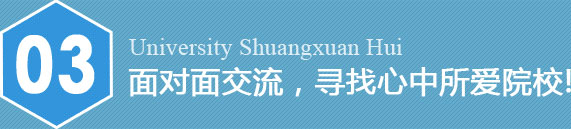 03

University Shuangxuan Hui
面对面交流，寻找心中所爱院校!